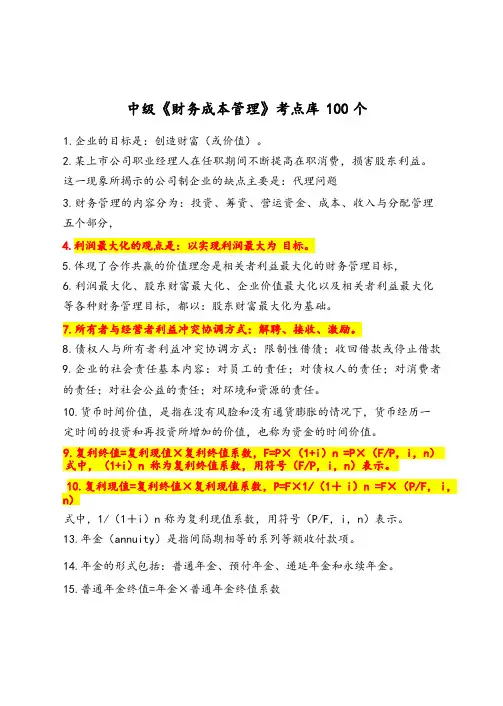 中级《财务成本管理》考点库 100 个

1. 企业的目标是：创造财富（或价值）。

2. 某上市公司职业经理人在任职期间不断提高在职消费，损害股东利益。这一现象所揭示的公司制企业的缺点主要是：代理问题

3. 财务管理的内容分为：投资、筹资、营运资金、成本、收入与分配管理五个部分，

4. 利润最大化的观点是：以实现利润最大为 目标。

5. 体现了合作共赢的价值理念是相关者利益最大化的财务管理目标，

6. 利润最大化、股东财富最大化、企业价值最大化以及相关者利益最大化等各种财务管理目标，都以：股东财富最大化为基础。

7. 所有者与经营者利益冲突协调方式：解聘、接收、激励。

8. 债权人与所有者利益冲突协调方式：限制性借债；收回借款或停止借款

9. 企业的社会责任基本内容：对员工的责任；对债权人的责任；对消费者的责任；对社会公益的责任；对环境和资源的责任。

10. 货币时间价值，是指在没有风险和没有通货膨胀的情况下，货币经历一定时间的投资和再投资所增加的价值，也称为资金的时间价值。

9. 复利终值=复利现值×复利终值系数，F=P×（1+i）n =P×（F/P，i，n）式中，（1+i）n 称为复利终值系数，用符号（F/P，i，n）表示。

10. 复利现值=复利终值×复利现值系数，P=F×1/（1＋ i）n =F×（P/F，i，n）

式中，1/（1＋i）n 称为复利现值系数，用符号（P/F，i，n）表示。

13. 年金（annuity）是指间隔期相等的系列等额收付款项。

14. 年金的形式包括：普通年金、预付年金、递延年金和永续年金。

15. 普通年金终值=年金×普通年金终值系数